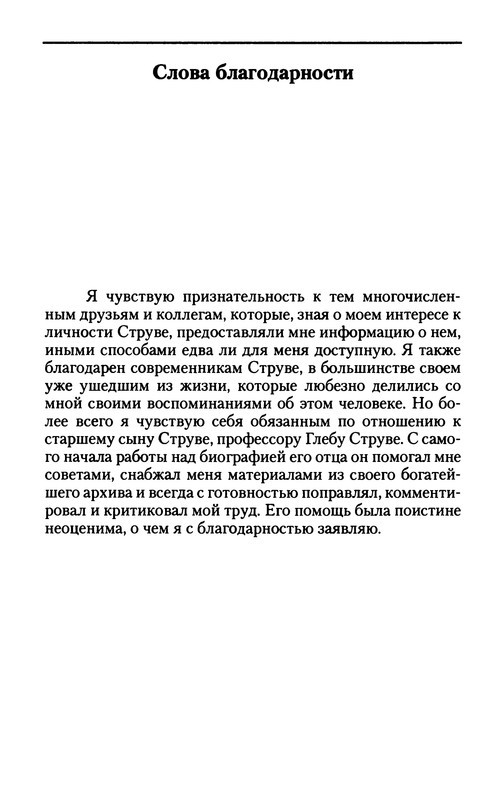 Слова благодарности

Я чувствую признательность к тем многочисленным друзьям и коллегам, которые, зная о моем интересе к личности Струве, предоставляли мне информацию о нем, иными способами едва ли для меня доступную. Я также благодарен современникам Струве, в большинстве своем уже ушедшим из жизни, которые любезно делились со мной своими воспоминаниями об этом человеке. Но более всего я чувствую себя обязанным по отношению к старшему сыну Струве, профессору Глебу Струве. С самого начала работы над биографией его отца он помогал мне советами, снабжал меня материалами из своего богатейшего архива и всегда с готовностью поправлял, комментировал и критиковал мой труд. Его помощь была поистине неоценима, о чем я с благодарностью заявляю.